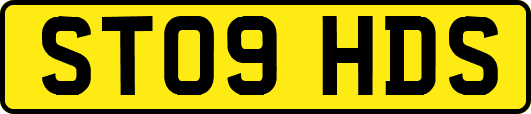 ST09 HDS